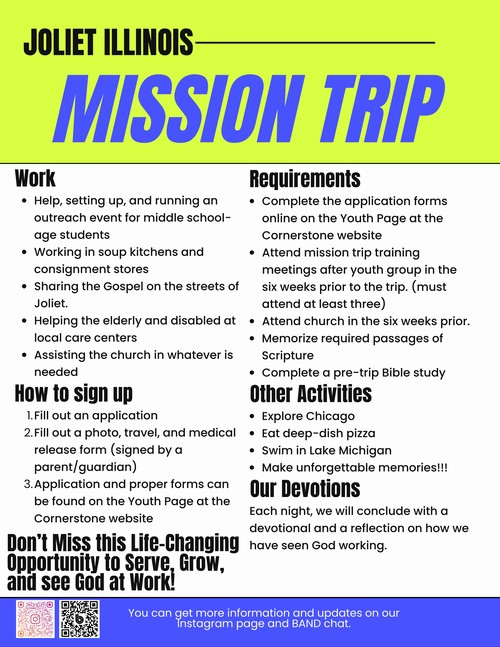 JOLIET ILLINOIS

MISSION TRIP

Work

• Help, setting up, and running an outreach event for middle school-age students
• Working in soup kitchens and consignment stores
• Sharing the Gospel on the streets of Joliet.
• Helping the elderly and disabled at local care centers
• Assisting the church in whatever is needed

How to sign up

1. Fill out an application
2. Fill out a photo, travel, and medical release form (signed by a parent/guardian)
3. Application and proper forms can be found on the Youth Page at the Cornerstone website

Don't Miss this Life-Changing Opportunity to Serve, Grow, and see God at Work!

Requirements

• Complete the application forms online on the Youth Page at the Cornerstone website
• Attend mission trip training meetings after youth group in the six weeks prior to the trip. (must attend at least three)
• Attend church in the six weeks prior.
• Memorize required passages of Scripture
• Complete a pre-trip Bible study

Other Activities

• Explore Chicago
• Eat deep-dish pizza
• Swim in Lake Michigan
• Make unforgettable memories!!!

Our Devotions

Each night, we will conclude with a devotional and a reflection on how we have seen God working.

You can get more information and updates on our Instagram page and BAND chat.